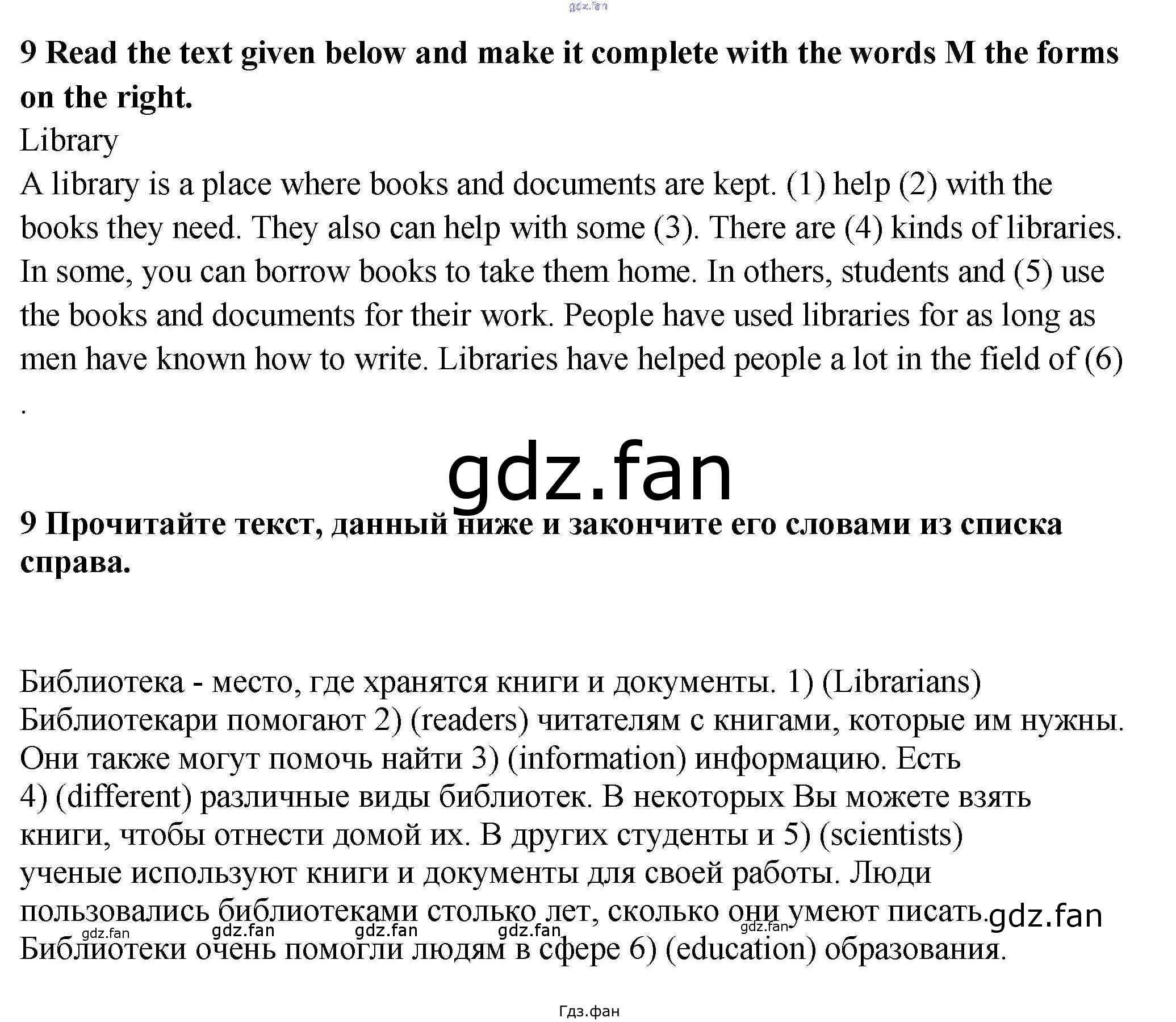 gdz.fan

**9 Read the text given below and make it complete with the words M the forms on the right.**

Library

A library is a place where books and documents are kept. (1) help (2) with the books they need. They also can help with some (3). There are (4) kinds of libraries. In some, you can borrow books to take them home. In others, students and (5) use the books and documents for their work. People have used libraries for as long as men have known how to write. Libraries have helped people a lot in the field of (6) .

gdz.fan

**9 Прочитайте текст, данный ниже и закончите его словами из списка справа.**

Библиотека - место, где хранятся книги и документы. 1) (Librarians) Библиотекари помогают 2) (readers) читателям с книгами, которые им нужны. Они также могут помочь найти 3) (information) информацию. Есть 4) (different) различные виды библиотек. В некоторых Вы можете взять книги, чтобы отнести домой их. В других студенты и 5) (scientists) ученые используют книги и документы для своей работы. Люди пользовались библиотеками столько лет, сколько они умеют писать. gdz.fan gdz.fan gdz.fan gdz.fan gdz.fan gdz.fan Библиотеки очень помогли людям в сфере 6) (education) образования.

Гдз.фан